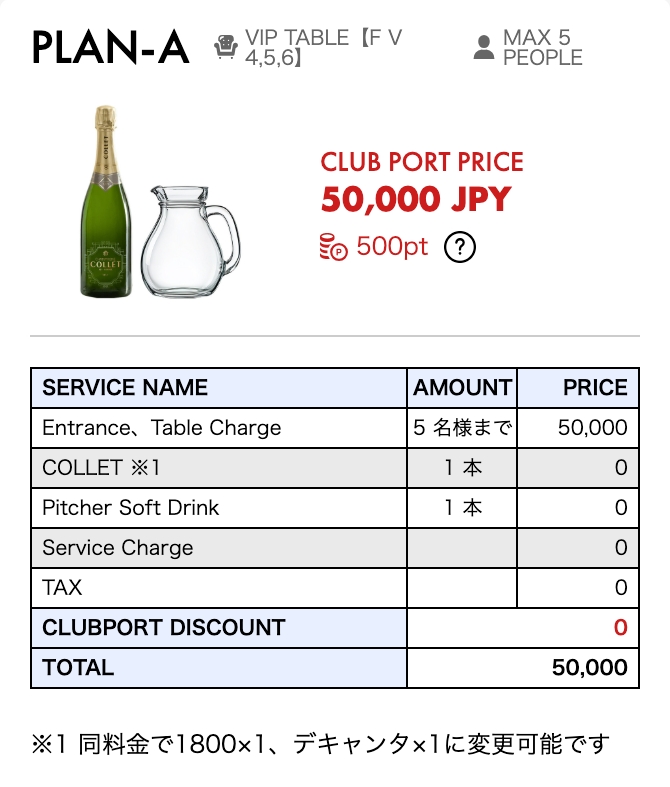 PLAN-A VIP TABLE【F V 4,5,6】 MAX 5 PEOPLE

COLLET

CLUB PORT PRICE
50,000 JPY
500pt ?

| SERVICE NAME | AMOUNT | PRICE |
|---|---|---|
| Entrance、Table Charge | 5 名様まで | 50,000 |
| COLLET ※1 | 1 本 | 0 |
| Pitcher Soft Drink | 1 本 | 0 |
| Service Charge | | 0 |
| TAX | | 0 |
| CLUBPORT DISCOUNT | | 0 |
| TOTAL | | 50,000 |

※1 同料金で1800×1、デキャンタ×1に変更可能です